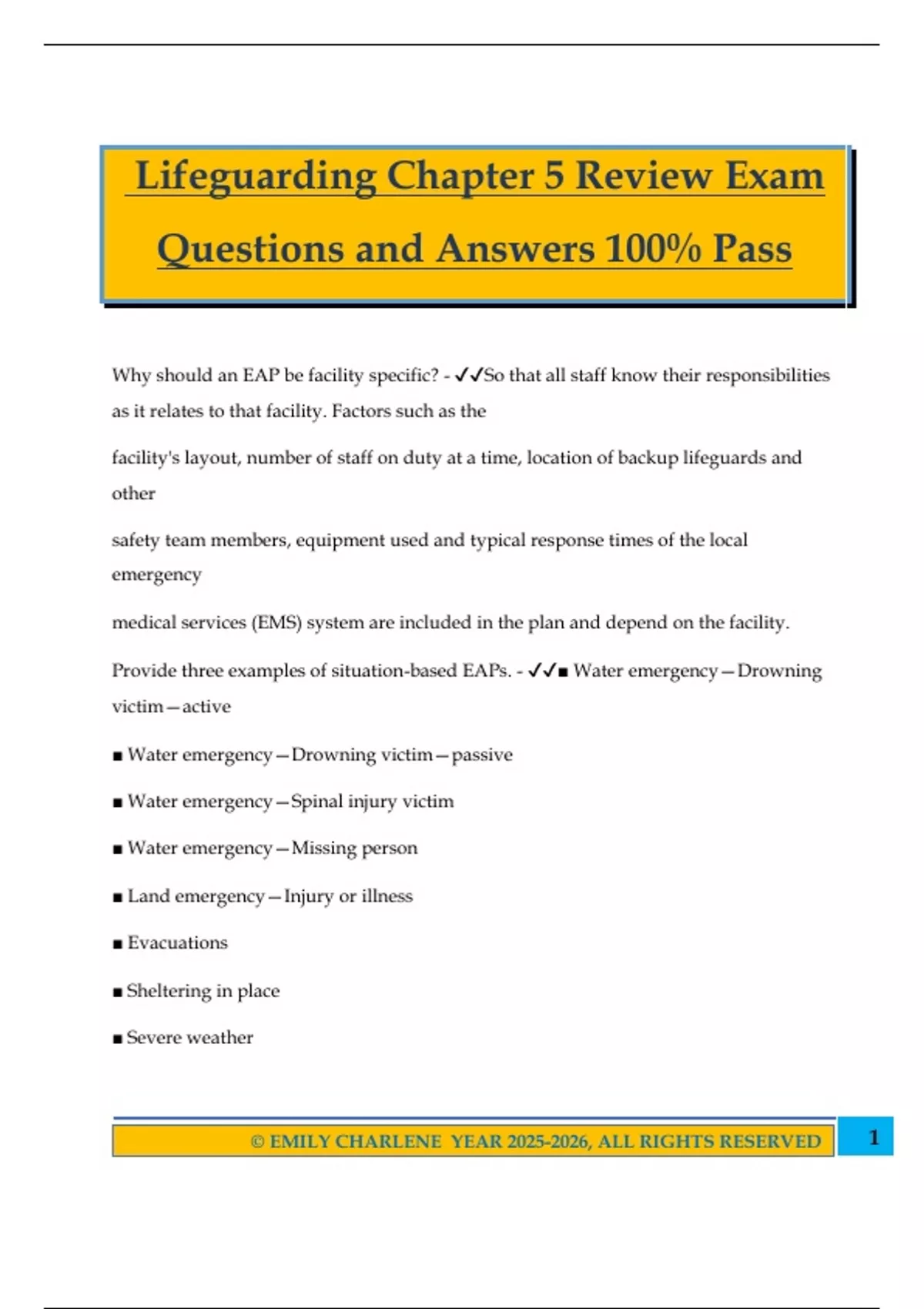 Lifeguarding Chapter 5 Review Exam Questions and Answers 100% Pass

Why should an EAP be facility specific? - ✓✓So that all staff know their responsibilities as it relates to that facility. Factors such as the

facility's layout, number of staff on duty at a time, location of backup lifeguards and other

safety team members, equipment used and typical response times of the local emergency

medical services (EMS) system are included in the plan and depend on the facility.

Provide three examples of situation-based EAPs. - ✓✓■ Water emergency—Drowning victim—active

■ Water emergency—Drowning victim—passive

■ Water emergency—Spinal injury victim

■ Water emergency—Missing person

■ Land emergency—Injury or illness

■ Evacuations

■ Sheltering in place

■ Severe weather

© EMILY CHARLENE YEAR 2025-2026, ALL RIGHTS RESERVED 1